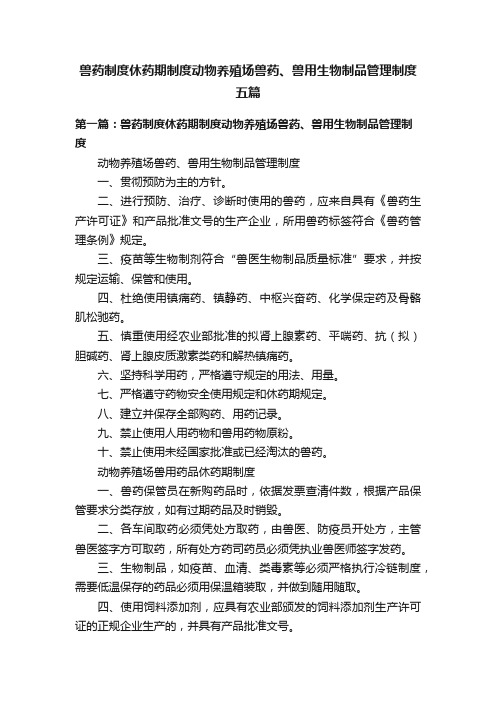 兽药制度休药期制度动物养殖场兽药、兽用生物制品管理制度五篇

第一篇：兽药制度休药期制度动物养殖场兽药、兽用生物制品管理制度

动物养殖场兽药、兽用生物制品管理制度

一、贯彻预防为主的方针。

二、进行预防、治疗、诊断时使用的兽药，应来自具有《兽药生产许可证》和产品批准文号的生产企业，所用兽药标签符合《兽药管理条例》规定。

三、疫苗等生物制剂符合“兽医生物制品质量标准”要求，并按规定运输、保管和使用。

四、杜绝使用镇痛药、镇静药、中枢兴奋药、化学保定药及骨骼肌松驰药。

五、慎重使用经农业部批准的拟肾上腺素药、平喘药、抗（拟）胆碱药、肾上腺皮质激素类药和解热镇痛药。

六、坚持科学用药，严格遵守规定的用法、用量。

七、严格遵守药物安全使用规定和休药期规定。

八、建立并保存全部购药、用药记录。

九、禁止使用人用药物和兽用药物原粉。

十、禁止使用未经国家批准或已经淘汰的兽药。

动物养殖场兽用药品休药期制度

一、兽药保管员在新购药品时，依据发票查清件数，根据产品保管要求分类存放，如有过期药品及时销毁。

二、各车间取药必须凭处方取药，由兽医、防疫员开处方，主管兽医签字方可取药，所有处方药司药员必须凭执业兽医师签字发药。

三、生物制品，如疫苗、血清、类毒素等必须严格执行冷链制度，需要低温保存的药品必须用保温箱装取，并做到随用随取。

四、使用饲料添加剂，应具有农业部颁发的饲料添加剂生产许可证的正规企业生产的，并具有产品批准文号。